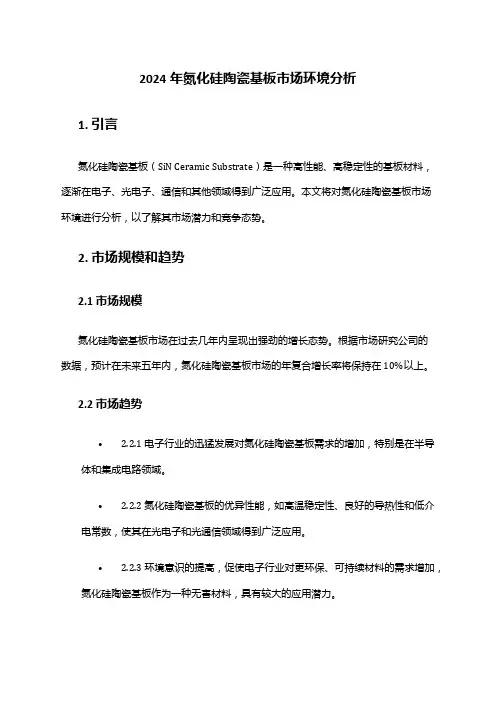 2024 年氮化硅陶瓷基板市场环境分析

1. 引言

氮化硅陶瓷基板（SiN Ceramic Substrate）是一种高性能、高稳定性的基板材料，逐渐在电子、光电子、通信和其他领域得到广泛应用。本文将对氮化硅陶瓷基板市场环境进行分析，以了解其市场潜力和竞争态势。

2. 市场规模和趋势

2.1 市场规模

氮化硅陶瓷基板市场在过去几年内呈现出强劲的增长态势。根据市场研究公司的数据，预计在未来五年内，氮化硅陶瓷基板市场的年复合增长率将保持在 10%以上。

2.2 市场趋势

• 2.2.1 电子行业的迅猛发展对氮化硅陶瓷基板需求的增加，特别是在半导体和集成电路领域。

• 2.2.2 氮化硅陶瓷基板的优异性能，如高温稳定性、良好的导热性和低介电常数，使其在光电子和光通信领域得到广泛应用。

• 2.2.3 环境意识的提高，促使电子行业对更环保、可持续材料的需求增加，氮化硅陶瓷基板作为一种无害材料，具有较大的应用潜力。